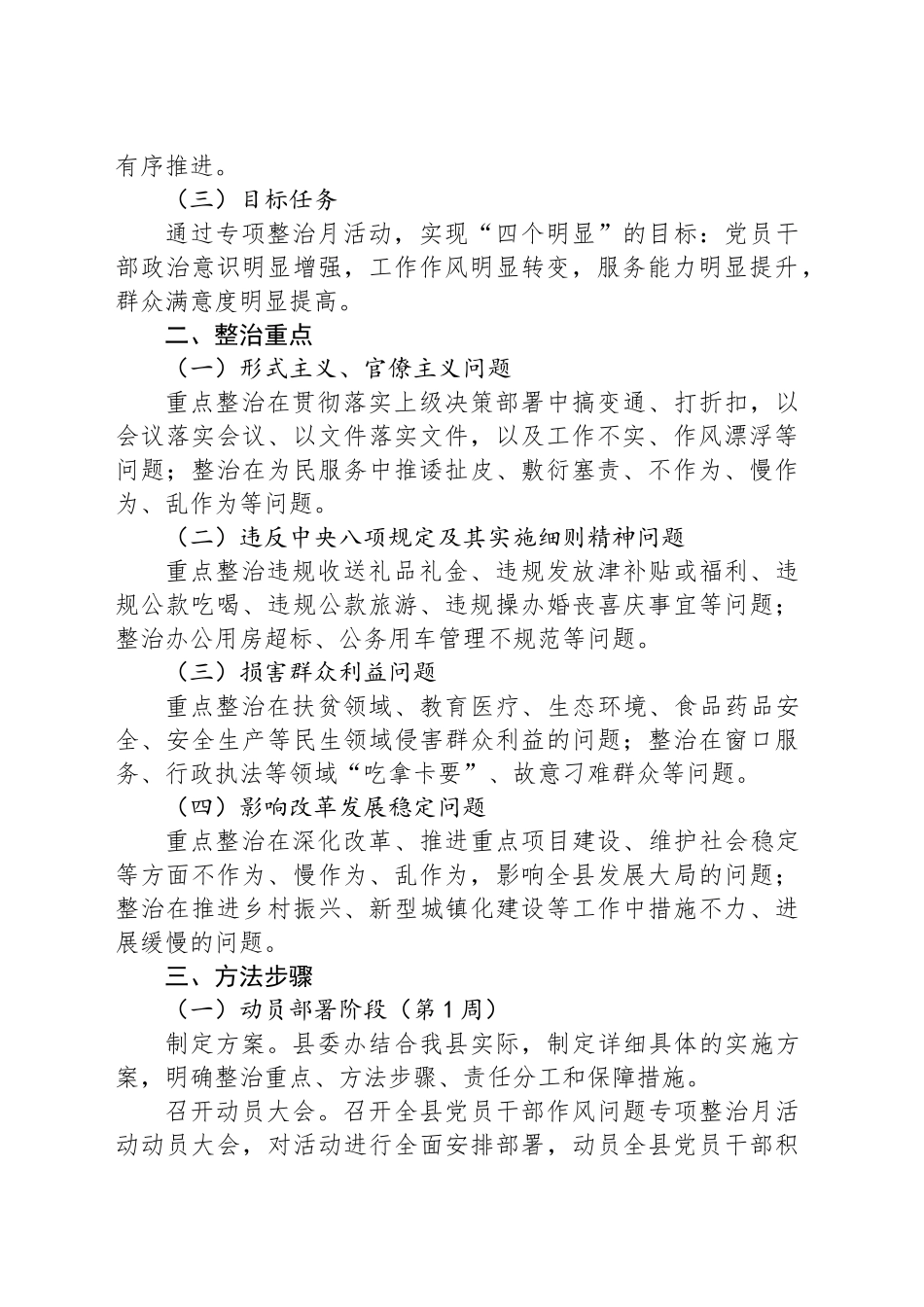 有序推进。

（三）目标任务

通过专项整治月活动，实现“四个明显”的目标：党员干部政治意识明显增强，工作作风明显转变，服务能力明显提升，群众满意度明显提高。

二、整治重点

（一）形式主义、官僚主义问题

重点整治在贯彻落实上级决策部署中搞变通、打折扣，以会议落实会议、以文件落实文件，以及工作不实、作风漂浮等问题；整治在为民服务中推诿扯皮、敷衍塞责、不作为、慢作为、乱作为等问题。

（二）违反中央八项规定及其实施细则精神问题

重点整治违规收送礼品礼金、违规发放津补贴或福利、违规公款吃喝、违规公款旅游、违规操办婚丧喜庆事宜等问题；整治办公用房超标、公务用车管理不规范等问题。

（三）损害群众利益问题

重点整治在扶贫领域、教育医疗、生态环境、食品药品安全、安全生产等民生领域侵害群众利益的问题；整治在窗口服务、行政执法等领域“吃拿卡要”、故意刁难群众等问题。

（四）影响改革发展稳定问题

重点整治在深化改革、推进重点项目建设、维护社会稳定等方面不作为、慢作为、乱作为，影响全县发展大局的问题；整治在推进乡村振兴、新型城镇化建设等工作中措施不力、进展缓慢的问题。

三、方法步骤

（一）动员部署阶段（第1周）

制定方案。县委办结合我县实际，制定详细具体的实施方案，明确整治重点、方法步骤、责任分工和保障措施。

召开动员大会。召开全县党员干部作风问题专项整治月活动动员大会，对活动进行全面安排部署，动员全县党员干部积